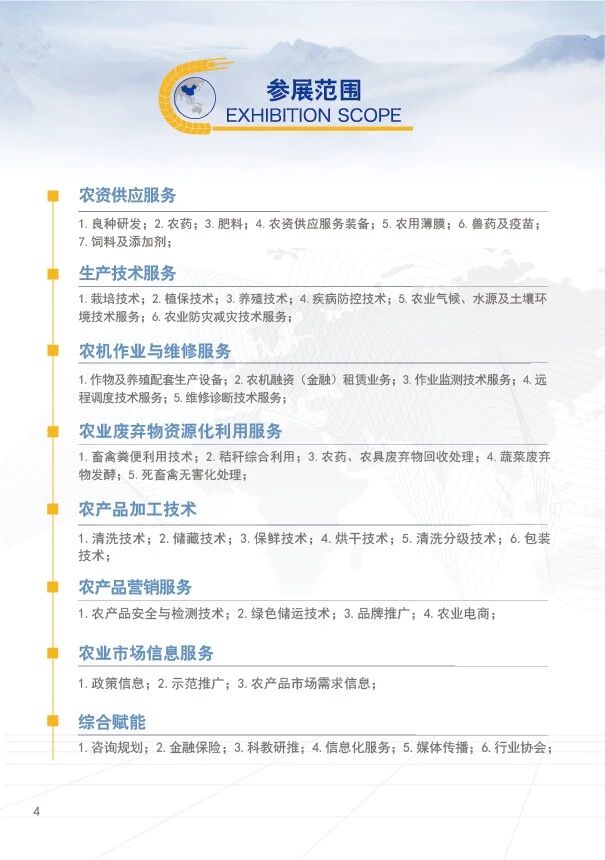 参展范围
EXHIBITION SCOPE

农资供应服务

1.良种研发；2.农药；3.肥料；4.农资供应服务装备；5.农用薄膜；6.兽药及疫苗；7.饲料及添加剂；

生产技术服务

1.栽培技术；2.植保技术；3.养殖技术；4.疾病防控技术；5.农业气候、水源及土壤环境技术服务；6.农业防灾减灾技术服务；

农机作业与维修服务

1.作物及养殖配套生产设备；2.农机融资（金融）租赁业务；3.作业监测技术服务；4.远程调度技术服务；5.维修诊断技术服务；

农业废弃物资源化利用服务

1.畜禽粪便利用技术；2.秸秆综合利用；3.农药、农具废弃物回收处理；4.蔬菜废弃物发酵；5.死畜禽无害化处理；

农产品加工技术

1.清洗技术；2.储藏技术；3.保鲜技术；4.烘干技术；5.清洗分级技术；6.包装技术；

农产品营销服务

1.农产品安全与检测技术；2.绿色储运技术；3.品牌推广；4.农业电商；

农业市场信息服务

1.政策信息；2.示范推广；3.农产品市场需求信息；

综合赋能

1.咨询规划；2.金融保险；3.科教研推；4.信息化服务；5.媒体传播；6.行业协会；

4